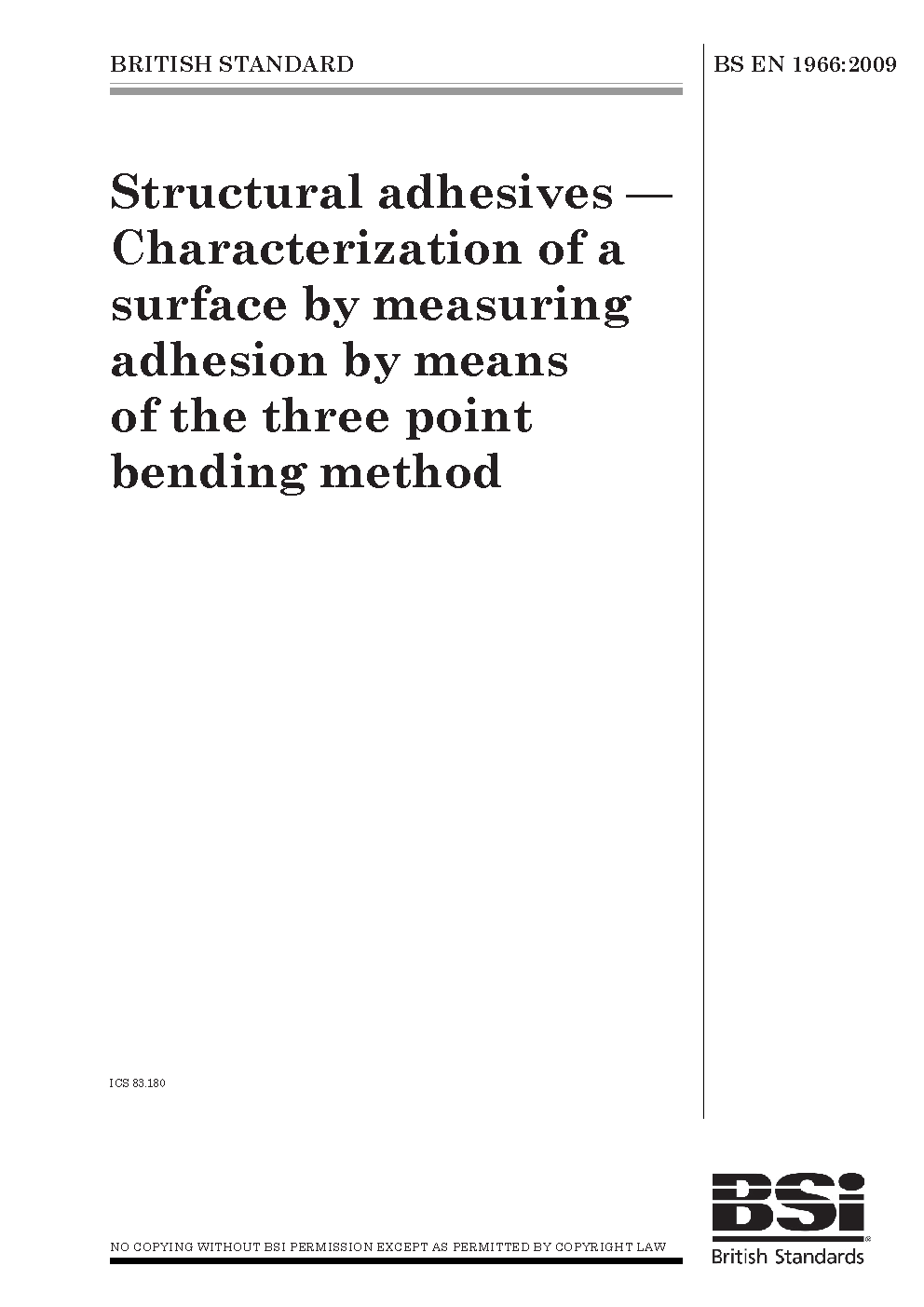 BRITISH STANDARD

BS EN 1966:2009

Structural adhesives — Characterization of a surface by measuring adhesion by means of the three point bending method

ICS 83.180

NO COPYING WITHOUT BSI PERMISSION EXCEPT AS PERMITTED BY COPYRIGHT LAW

BSi
British Standards